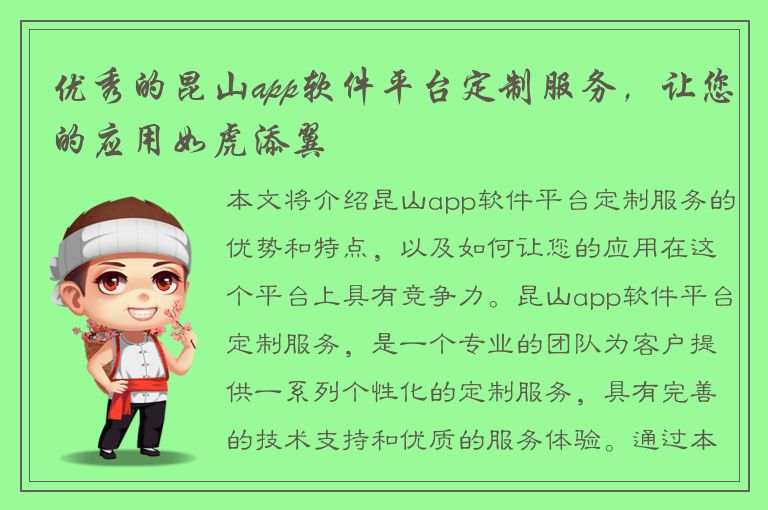 优秀的昆山app软件平台定制服务，让您的应用如虎添翼

本文将介绍昆山app软件平台定制服务的优势和特点，以及如何让您的应用在这个平台上具有竞争力。昆山app软件平台定制服务，是一个专业的团队为客户提供一系列个性化的定制服务，具有完善的技术支持和优质的服务体验。通过本